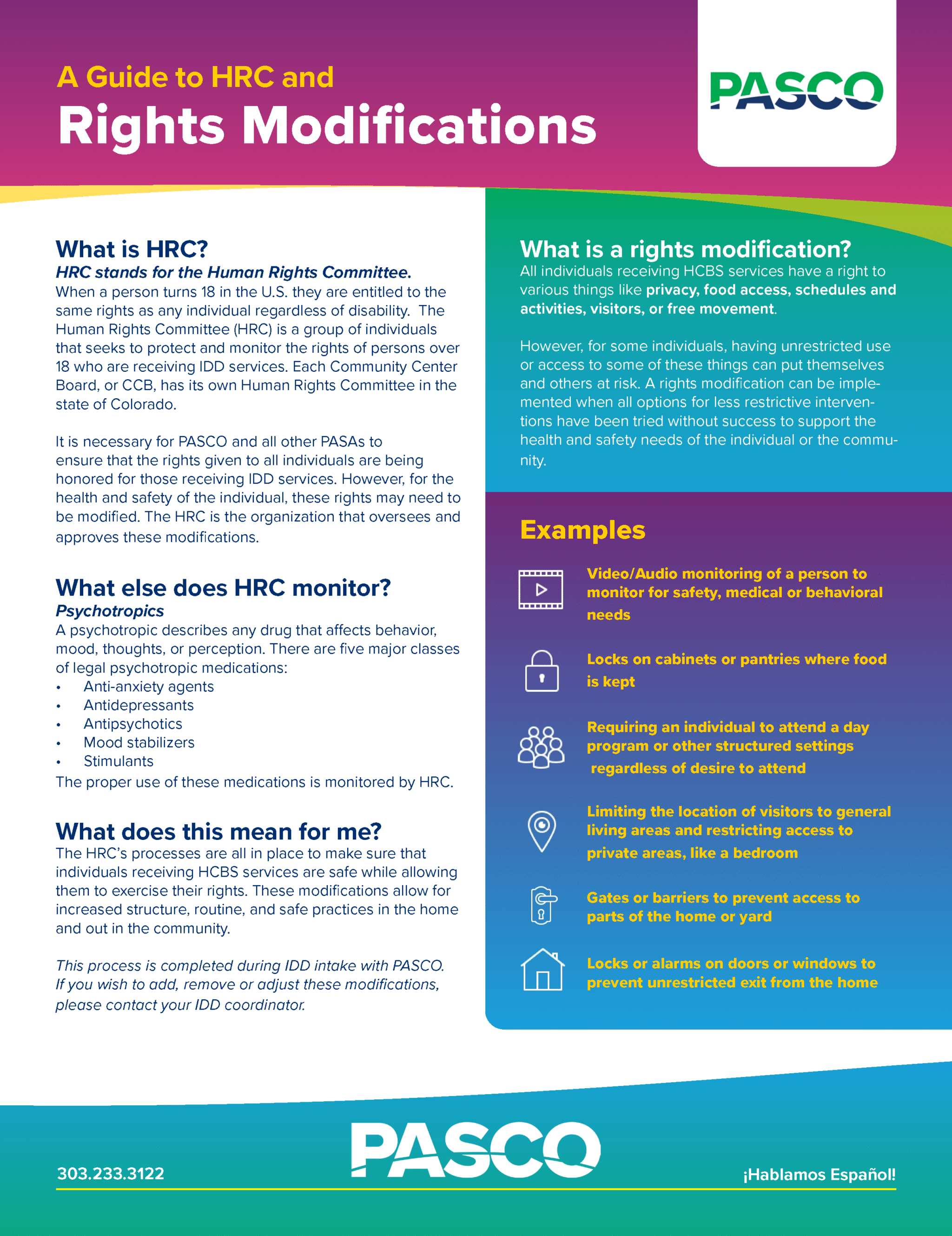 A Guide to HRC and
Rights Modifications

PASCO

What is HRC?
HRC stands for the Human Rights Committee.
When a person turns 18 in the U.S. they are entitled to the same rights as any individual regardless of disability. The Human Rights Committee (HRC) is a group of individuals that seeks to protect and monitor the rights of persons over 18 who are receiving IDD services. Each Community Center Board, or CCB, has its own Human Rights Committee in the state of Colorado.

It is necessary for PASCO and all other PASAs to ensure that the rights given to all individuals are being honored for those receiving IDD services. However, for the health and safety of the individual, these rights may need to be modified. The HRC is the organization that oversees and approves these modifications.

What else does HRC monitor?
Psychotropics
A psychotropic describes any drug that affects behavior, mood, thoughts, or perception. There are five major classes of legal psychotropic medications:
• Anti-anxiety agents
• Antidepressants
• Antipsychotics
• Mood stabilizers
• Stimulants
The proper use of these medications is monitored by HRC.

What does this mean for me?
The HRC's processes are all in place to make sure that individuals receiving HCBS services are safe while allowing them to exercise their rights. These modifications allow for increased structure, routine, and safe practices in the home and out in the community.

This process is completed during IDD intake with PASCO. If you wish to add, remove or adjust these modifications, please contact your IDD coordinator.

What is a rights modification?
All individuals receiving HCBS services have a right to various things like privacy, food access, schedules and activities, visitors, or free movement.

However, for some individuals, having unrestricted use or access to some of these things can put themselves and others at risk. A rights modification can be implemented when all options for less restrictive interventions have been tried without success to support the health and safety needs of the individual or the community.

Examples

Video/Audio monitoring of a person to monitor for safety, medical or behavioral needs

Locks on cabinets or pantries where food is kept

Requiring an individual to attend a day program or other structured settings regardless of desire to attend

Limiting the location of visitors to general living areas and restricting access to private areas, like a bedroom

Gates or barriers to prevent access to parts of the home or yard

Locks or alarms on doors or windows to prevent unrestricted exit from the home

303.233.3122
PASCO
¡Hablamos Español!